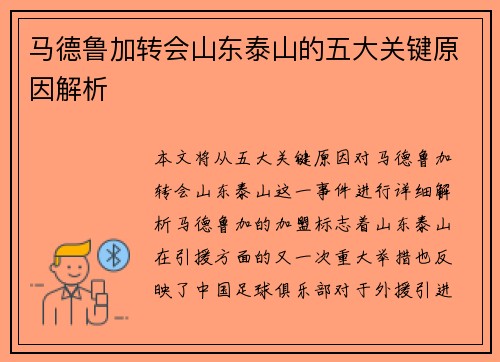 马德鲁加转会山东泰山的五大关键原因解析

本文将从五大关键原因对马德鲁加转会山东泰山这一事件进行详细解析马德鲁加的加盟标志着山东泰山在引援方面的又一次重大举措也反映了中国足球俱乐部对于外援引进